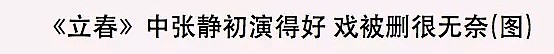 《立春》中张静初演得好 戏被删很无奈(图)